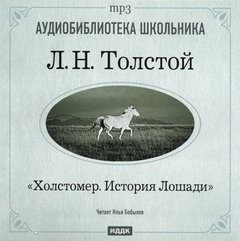 mp3

АУДИОБИБЛИОТЕКА ШКОЛЬНИКА

Л. Н. Толстой

«Холстомер. История Лошади»

Читает Илья Бобылев

ИДДК